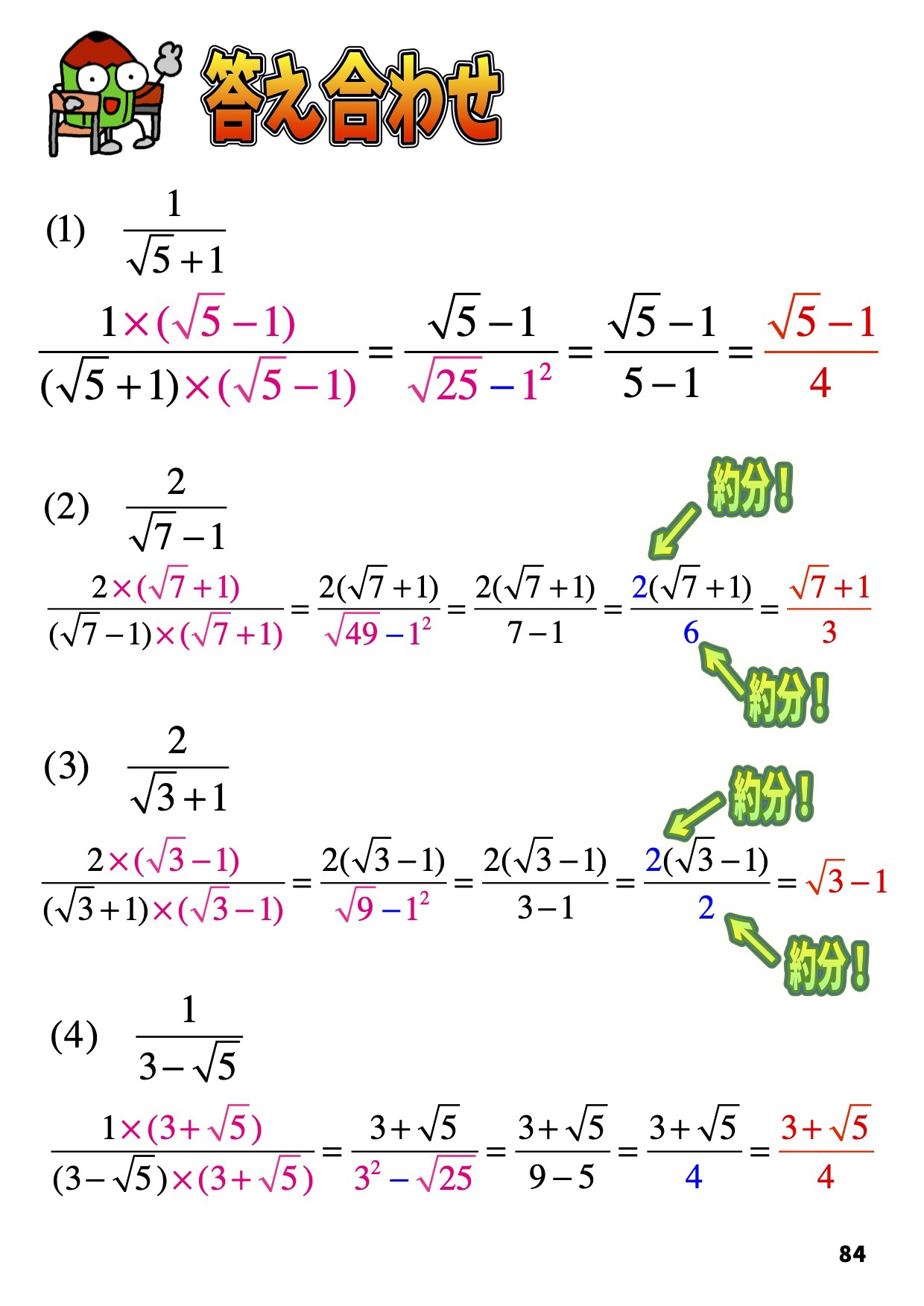 答え合わせ

(1) $\frac{1}{\sqrt{5}+1}$

$\frac{1\times(\sqrt{5}-1)}{(\sqrt{5}+1)\times(\sqrt{5}-1)}=\frac{\sqrt{5}-1}{\sqrt{25}-1^2}=\frac{\sqrt{5}-1}{5-1}=\frac{\sqrt{5}-1}{4}$

(2) $\frac{2}{\sqrt{7}-1}$

約分!

$\frac{2\times(\sqrt{7}+1)}{(\sqrt{7}-1)\times(\sqrt{7}+1)}=\frac{2(\sqrt{7}+1)}{\sqrt{49}-1^2}=\frac{2(\sqrt{7}+1)}{7-1}=\frac{2(\sqrt{7}+1)}{6}=\frac{\sqrt{7}+1}{3}$

約分!

(3) $\frac{2}{\sqrt{3}+1}$

約分!

$\frac{2\times(\sqrt{3}-1)}{(\sqrt{3}+1)\times(\sqrt{3}-1)}=\frac{2(\sqrt{3}-1)}{\sqrt{9}-1^2}=\frac{2(\sqrt{3}-1)}{3-1}=\frac{2(\sqrt{3}-1)}{2}=\sqrt{3}-1$

約分!

(4) $\frac{1}{3-\sqrt{5}}$

$\frac{1\times(3+\sqrt{5})}{(3-\sqrt{5})\times(3+\sqrt{5})}=\frac{3+\sqrt{5}}{3^2-\sqrt{25}}=\frac{3+\sqrt{5}}{9-5}=\frac{3+\sqrt{5}}{4}=\frac{3+\sqrt{5}}{4}$

84